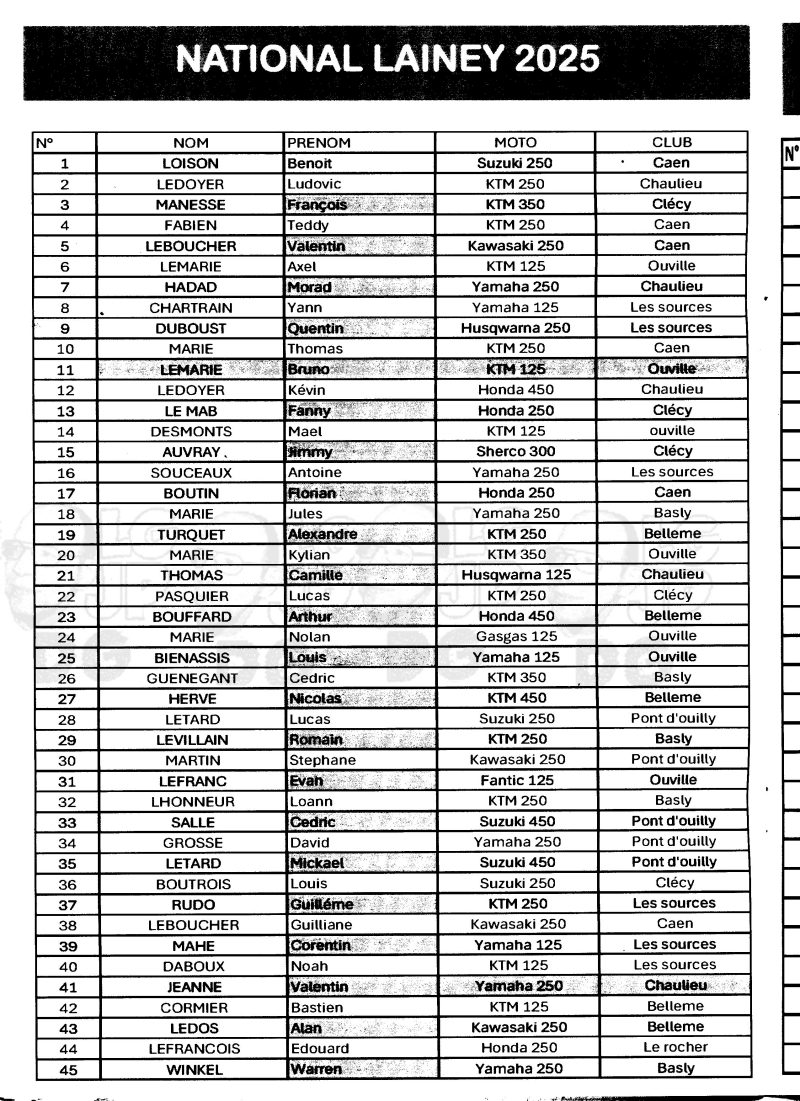 NATIONAL LAINEY 2025

| N° | NOM | PRENOM | MOTO | CLUB |
|---|---|---|---|---|
| 1 | LOISON | Benoit | Suzuki 250 | Caen |
| 2 | LEDOYER | Ludovic | KTM 250 | Chaulieu |
| 3 | MANESSE | François | KTM 350 | Clécy |
| 4 | FABIEN | Teddy | KTM 250 | Caen |
| 5 | LEBOUCHER | Valentin | Kawasaki 250 | Caen |
| 6 | LEMARIE | Axel | KTM 125 | Ouville |
| 7 | HADAD | Morad | Yamaha 250 | Chaulieu |
| 8 | CHARTRAIN | Yann | Yamaha 125 | Les sources |
| 9 | DUBOUST | Quentin | Husqwarna 250 | Les sources |
| 10 | MARIE | Thomas | KTM 250 | Caen |
| 11 | LEMARIE | Bruno | KTM 125 | Ouville |
| 12 | LEDOYER | Kévin | Honda 450 | Chaulieu |
| 13 | LE MAB | Fanny | Honda 250 | Clécy |
| 14 | DESMONTS | Mael | KTM 125 | ouville |
| 15 | AUVRAY | Jimmy | Sherco 300 | Clécy |
| 16 | SOUCEAUX | Antoine | Yamaha 250 | Les sources |
| 17 | BOUTIN | Florian | Honda 250 | Caen |
| 18 | MARIE | Jules | Yamaha 250 | Basly |
| 19 | TURQUET | Alexandre | KTM 250 | Belleme |
| 20 | MARIE | Kylian | KTM 350 | Ouville |
| 21 | THOMAS | Camille | Husqwarna 125 | Chaulieu |
| 22 | PASQUIER | Lucas | KTM 250 | Clécy |
| 23 | BOUFFARD | Arthur | Honda 450 | Belleme |
| 24 | MARIE | Nolan | Gasgas 125 | Ouville |
| 25 | BIENASSIS | Louis | Yamaha 125 | Ouville |
| 26 | GUENEGANT | Cedric | KTM 350 | Basly |
| 27 | HERVE | Nicolas | KTM 450 | Belleme |
| 28 | LETARD | Lucas | Suzuki 250 | Pont d'ouilly |
| 29 | LEVILLAIN | Romain | KTM 250 | Basly |
| 30 | MARTIN | Stephane | Kawasaki 250 | Pont d'ouilly |
| 31 | LEFRANC | Evan | Fantic 125 | Ouville |
| 32 | LHONNEUR | Loann | KTM 250 | Basly |
| 33 | SALLE | Cedric | Suzuki 450 | Pont d'ouilly |
| 34 | GROSSE | David | Yamaha 250 | Pont d'ouilly |
| 35 | LETARD | Mickael | Suzuki 450 | Pont d'ouilly |
| 36 | BOUTROIS | Louis | Suzuki 250 | Clécy |
| 37 | RUDO | Guilléme | KTM 250 | Les sources |
| 38 | LEBOUCHER | Guilliane | Kawasaki 250 | Caen |
| 39 | MAHE | Corentin | Yamaha 125 | Les sources |
| 40 | DABOUX | Noah | KTM 125 | Les sources |
| 41 | JEANNE | Valentin | Yamaha 250 | Chaulieu |
| 42 | CORMIER | Bastien | KTM 125 | Belleme |
| 43 | LEDOS | Alan | Kawasaki 250 | Belleme |
| 44 | LEFRANCOIS | Edouard | Honda 250 | Le rocher |
| 45 | WINKEL | Warren | Yamaha 250 | Basly |

N°